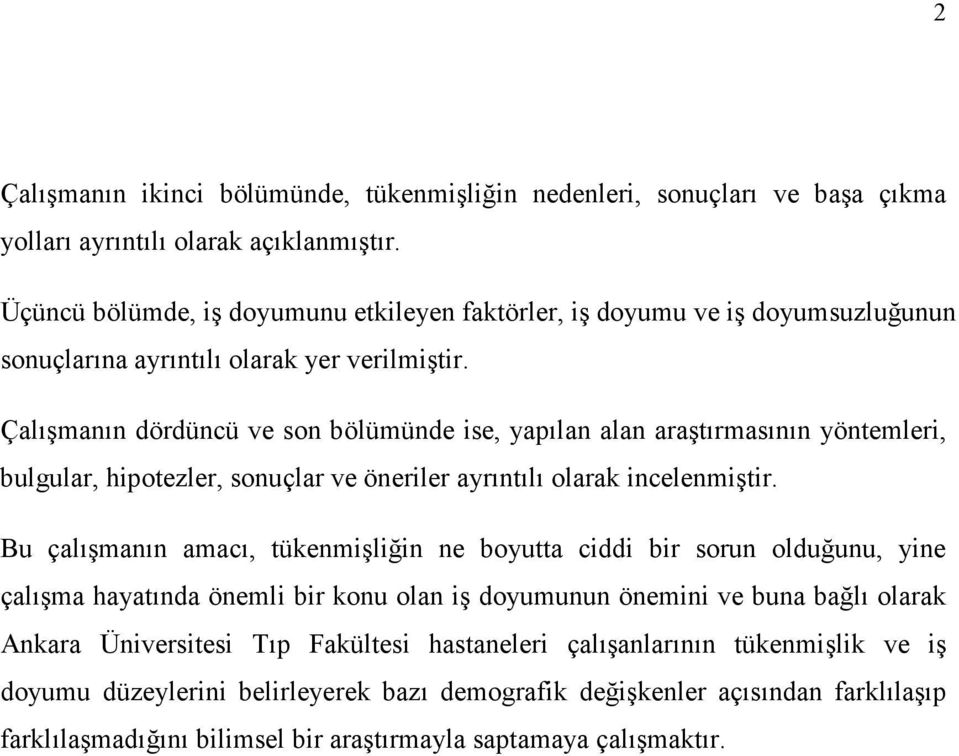 2

Çalışmanın ikinci bölümünde, tükenmişliğin nedenleri, sonuçları ve başa çıkma yolları ayrıntılı olarak açıklanmıştır.

Üçüncü bölümde, iş doyumunu etkileyen faktörler, iş doyumu ve iş doyumsuzluğunun sonuçlarına ayrıntılı olarak yer verilmiştir.

Çalışmanın dördüncü ve son bölümünde ise, yapılan alan araştırmasının yöntemleri, bulgular, hipotezler, sonuçlar ve öneriler ayrıntılı olarak incelenmiştir.

Bu çalışmanın amacı, tükenmişliğin ne boyutta ciddi bir sorun olduğunu, yine çalışma hayatında önemli bir konu olan iş doyumunun önemini ve buna bağlı olarak Ankara Üniversitesi Tıp Fakültesi hastaneleri çalışanlarının tükenmişlik ve iş doyumu düzeylerini belirleyerek bazı demografik değişkenler açısından farklılaşıp farklılaşmadığını bilimsel bir araştırmayla saptamaya çalışmaktır.